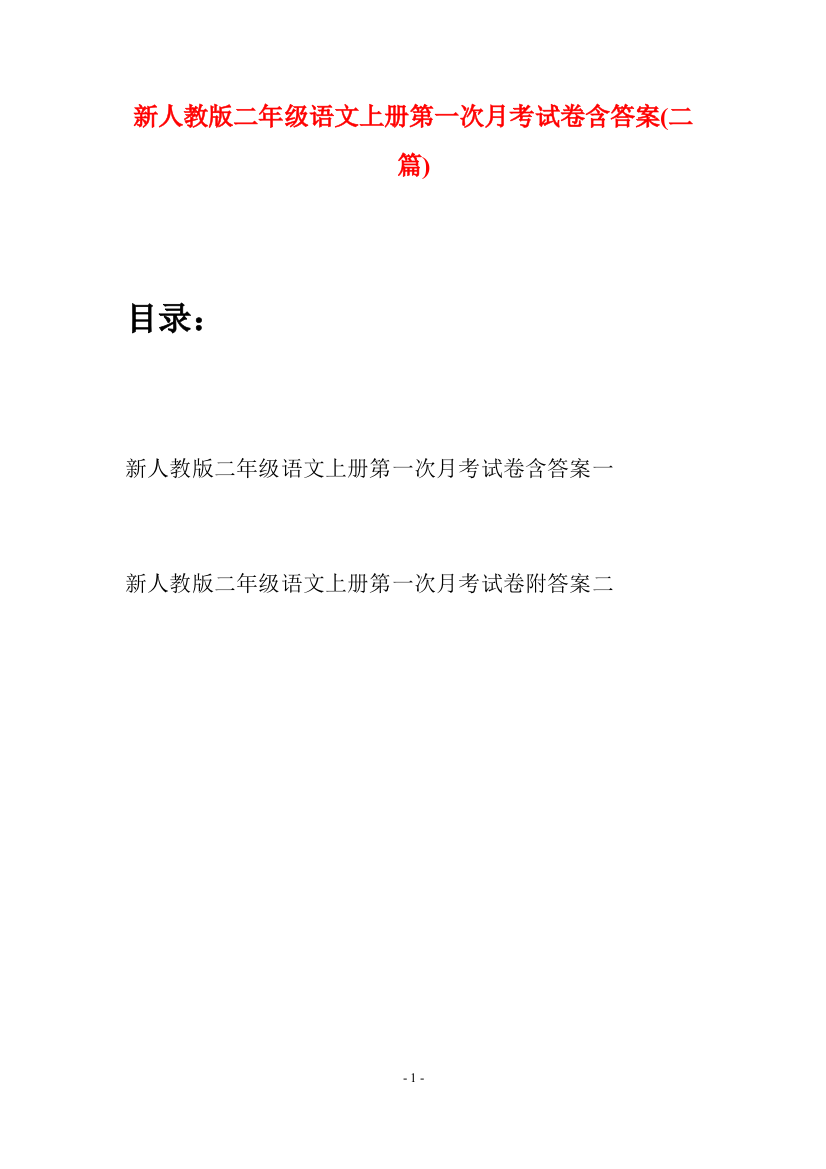 新人教版二年级语文上册第一次月考试卷含答案(二篇)

目录：

新人教版二年级语文上册第一次月考试卷含答案一

新人教版二年级语文上册第一次月考试卷附答案二

- 1 -